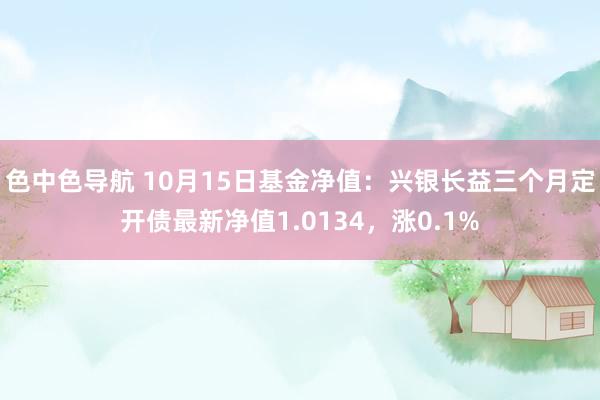 色中色导航 10月15日基金净值：兴银长益三个月定开债最新净值1.0134，涨0.1%